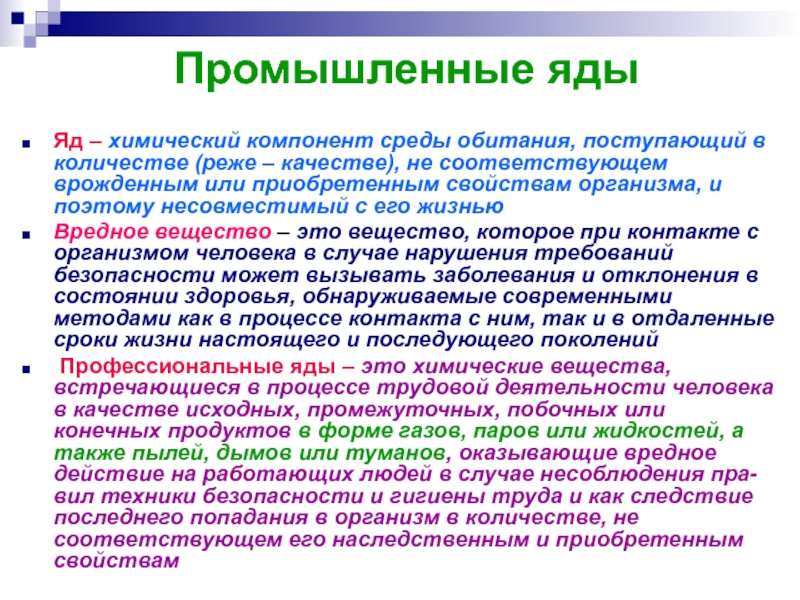 Промышленные яды

Яд – химический компонент среды обитания, поступающий в количестве (реже – качестве), не соответствующем врожденным или приобретенным свойствам организма, и поэтому несовместимый с его жизнью

Вредное вещество – это вещество, которое при контакте с организмом человека в случае нарушения требований безопасности может вызывать заболевания и отклонения в состоянии здоровья, обнаруживаемые современными методами как в процессе контакта с ним, так и в отдаленные сроки жизни настоящего и последующего поколений

Профессиональные яды – это химические вещества, встречающиеся в процессе трудовой деятельности человека в качестве исходных, промежуточных, побочных или конечных продуктов в форме газов, паров или жидкостей, а также пылей, дымов или туманов, оказывающие вредное действие на работающих людей в случае несоблюдения правил техники безопасности и гигиены труда и как следствие последнего попадания в организм в количестве, не соответствующем его наследственным и приобретенным свойствам